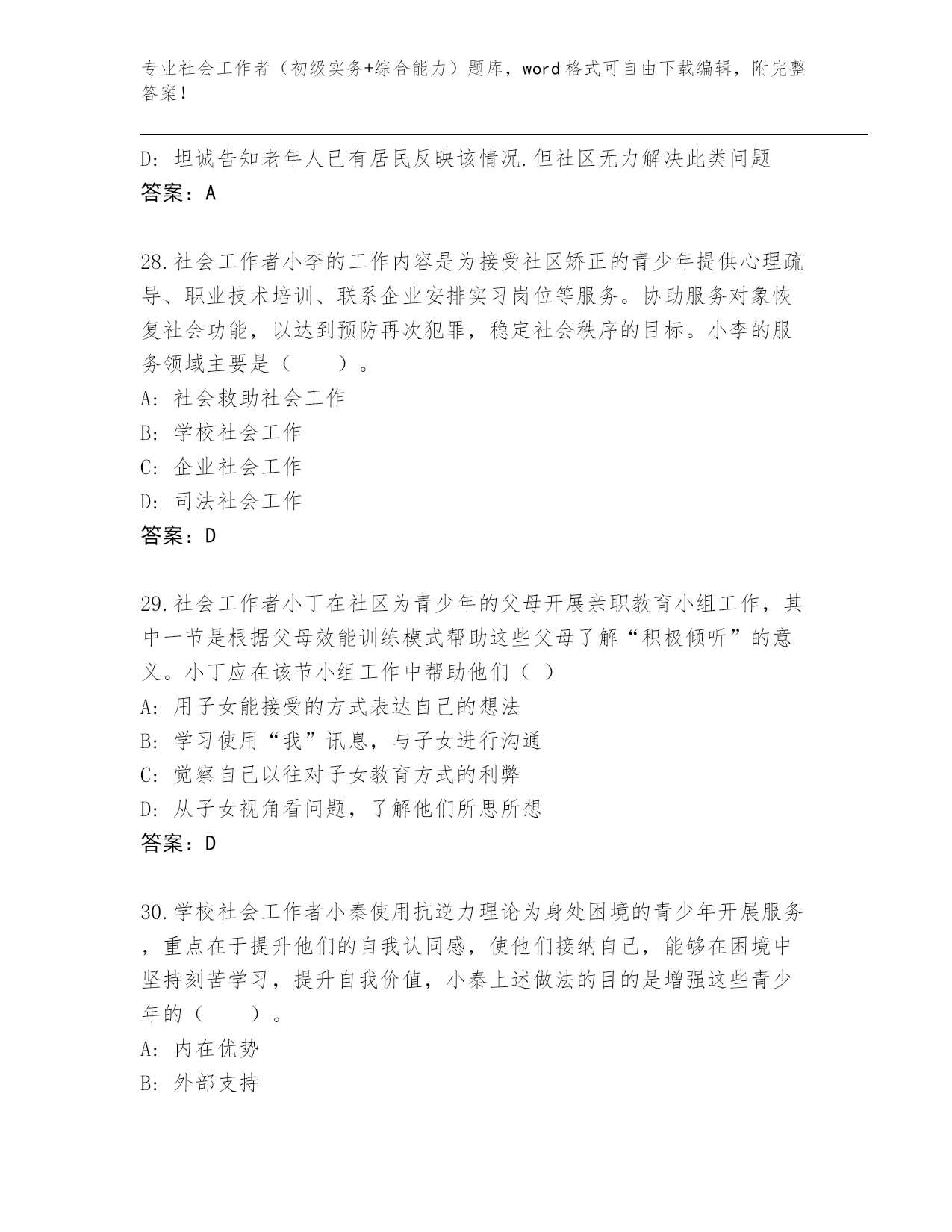 专业社会工作者（初级实务+综合能力）题库，word格式可自由下载编辑，附完整答案！

D：坦诚告知老年人已有居民反映该情况.但社区无力解决此类问题
答案：A

28.社会工作者小李的工作内容是为接受社区矫正的青少年提供心理疏导、职业技术培训、联系企业安排实习岗位等服务。协助服务对象恢复社会功能，以达到预防再次犯罪，稳定社会秩序的目标。小李的服务领域主要是（　　）。
A：社会救助社会工作
B：学校社会工作
C：企业社会工作
D：司法社会工作
答案：D

29.社会工作者小丁在社区为青少年的父母开展亲职教育小组工作，其中一节是根据父母效能训练模式帮助这些父母了解“积极倾听”的意义。小丁应在该节小组工作中帮助他们（ ）
A：用子女能接受的方式表达自己的想法
B：学习使用“我”讯息，与子女进行沟通
C：觉察自己以往对子女教育方式的利弊
D：从子女视角看问题，了解他们所思所想
答案：D

30.学校社会工作者小秦使用抗逆力理论为身处困境的青少年开展服务，重点在于提升他们的自我认同感，使他们接纳自己，能够在困境中坚持刻苦学习，提升自我价值，小秦上述做法的目的是增强这些青少年的（　　）。
A：内在优势
B：外部支持